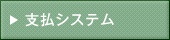 ▶ 支払システム